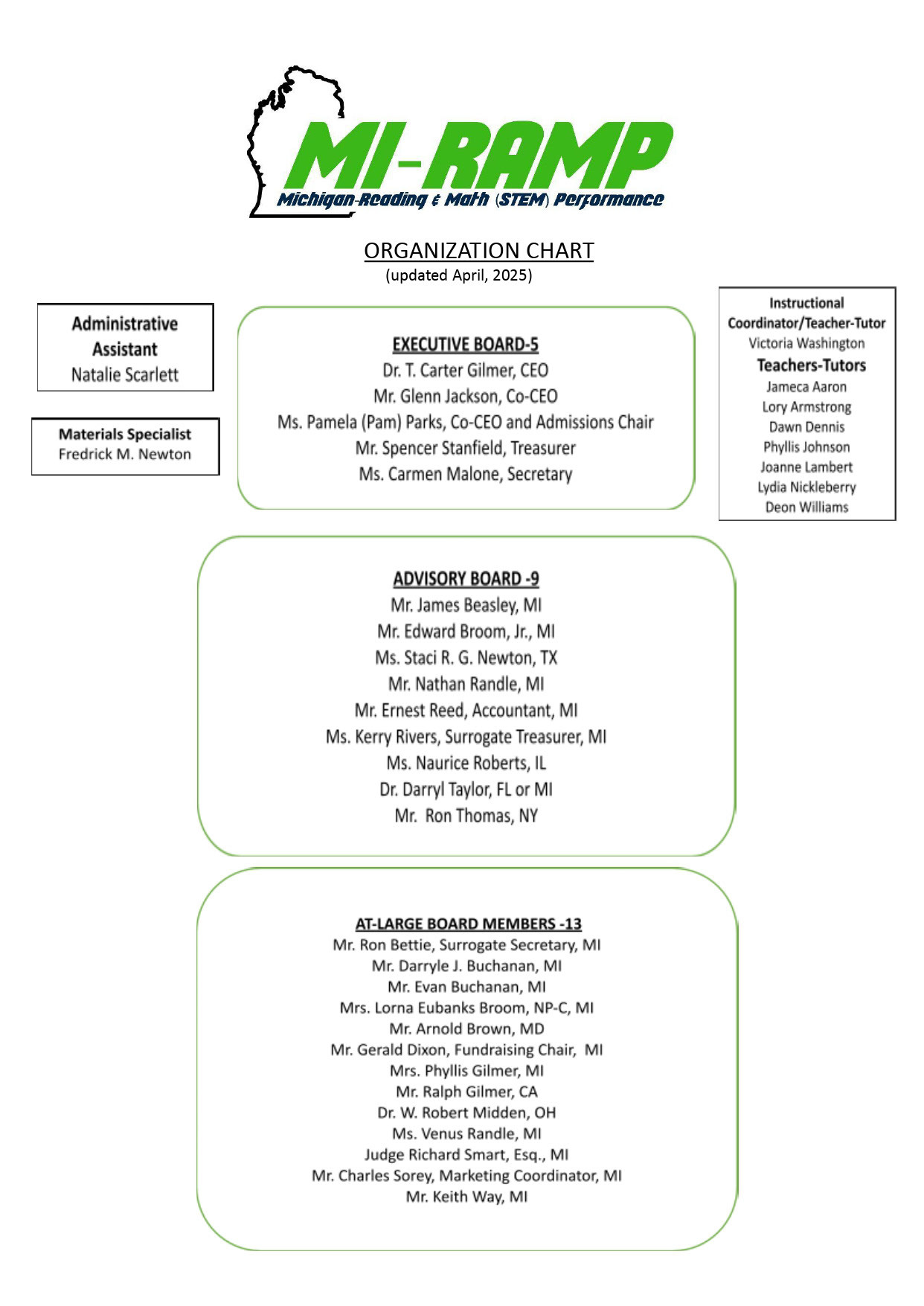 MI-RAMP
Michigan-Reading & Math (STEM) Performance

ORGANIZATION CHART
(updated April, 2025)

Administrative Assistant
Natalie Scarlett

Materials Specialist
Fredrick M. Newton

EXECUTIVE BOARD-5
Dr. T. Carter Gilmer, CEO
Mr. Glenn Jackson, Co-CEO
Ms. Pamela (Pam) Parks, Co-CEO and Admissions Chair
Mr. Spencer Stanfield, Treasurer
Ms. Carmen Malone, Secretary

Instructional Coordinator/Teacher-Tutor
Victoria Washington
Teachers-Tutors
Jameca Aaron
Lory Armstrong
Dawn Dennis
Phyllis Johnson
Joanne Lambert
Lydia Nickleberry
Deon Williams

ADVISORY BOARD -9
Mr. James Beasley, MI
Mr. Edward Broom, Jr., MI
Ms. Staci R. G. Newton, TX
Mr. Nathan Randle, MI
Mr. Ernest Reed, Accountant, MI
Ms. Kerry Rivers, Surrogate Treasurer, MI
Ms. Naurice Roberts, IL
Dr. Darryl Taylor, FL or MI
Mr. Ron Thomas, NY

AT-LARGE BOARD MEMBERS -13
Mr. Ron Bettie, Surrogate Secretary, MI
Mr. Darryle J. Buchanan, MI
Mr. Evan Buchanan, MI
Mrs. Lorna Eubanks Broom, NP-C, MI
Mr. Arnold Brown, MD
Mr. Gerald Dixon, Fundraising Chair, MI
Mrs. Phyllis Gilmer, MI
Mr. Ralph Gilmer, CA
Dr. W. Robert Midden, OH
Ms. Venus Randle, MI
Judge Richard Smart, Esq., MI
Mr. Charles Sorey, Marketing Coordinator, MI
Mr. Keith Way, MI